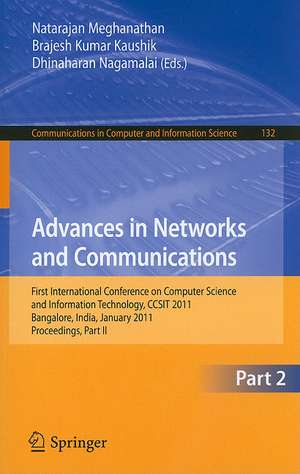 Natarajan Meghanathan
Brajesh Kumar Kaushik
Dhinaharan Nagamalai (Eds.)

Communications in Computer and Information Science 132

Advances in Networks and Communications

First International Conference on Computer Science and Information Technology, CCSIT 2011
Bangalore, India, January 2011
Proceedings, Part II

Part 2

Springer